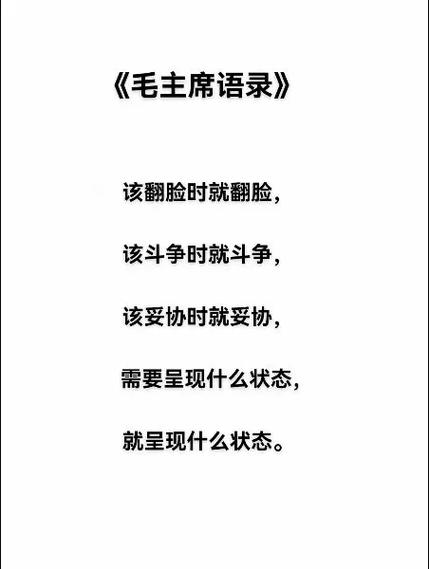 《毛主席语录》

该翻脸时就翻脸，

该斗争时就斗争，

该妥协时就妥协，

需要呈现什么状态，

就呈现什么状态。